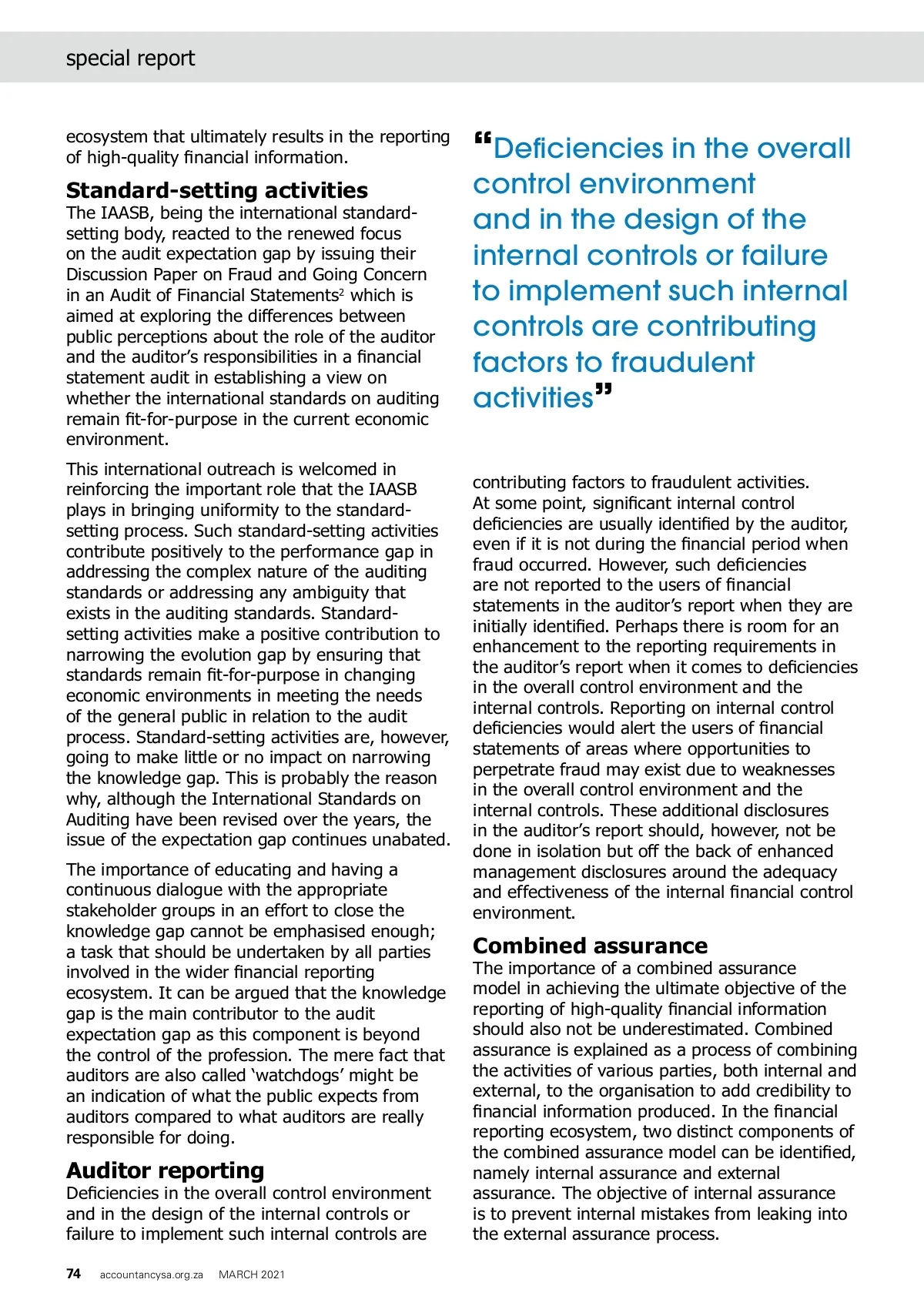 special report

ecosystem that ultimately results in the reporting of high-quality financial information.

Standard-setting activities

The IAASB, being the international standard-setting body, reacted to the renewed focus on the audit expectation gap by issuing their Discussion Paper on Fraud and Going Concern in an Audit of Financial Statements$^2$ which is aimed at exploring the differences between public perceptions about the role of the auditor and the auditor's responsibilities in a financial statement audit in establishing a view on whether the international standards on auditing remain fit-for-purpose in the current economic environment.

This international outreach is welcomed in reinforcing the important role that the IAASB plays in bringing uniformity to the standard-setting process. Such standard-setting activities contribute positively to the performance gap in addressing the complex nature of the auditing standards or addressing any ambiguity that exists in the auditing standards. Standard-setting activities make a positive contribution to narrowing the evolution gap by ensuring that standards remain fit-for-purpose in changing economic environments in meeting the needs of the general public in relation to the audit process. Standard-setting activities are, however, going to make little or no impact on narrowing the knowledge gap. This is probably the reason why, although the International Standards on Auditing have been revised over the years, the issue of the expectation gap continues unabated.

The importance of educating and having a continuous dialogue with the appropriate stakeholder groups in an effort to close the knowledge gap cannot be emphasised enough; a task that should be undertaken by all parties involved in the wider financial reporting ecosystem. It can be argued that the knowledge gap is the main contributor to the audit expectation gap as this component is beyond the control of the profession. The mere fact that auditors are also called 'watchdogs' might be an indication of what the public expects from auditors compared to what auditors are really responsible for doing.

Auditor reporting

Deficiencies in the overall control environment and in the design of the internal controls or failure to implement such internal controls are

"Deficiencies in the overall control environment and in the design of the internal controls or failure to implement such internal controls are contributing factors to fraudulent activities"

contributing factors to fraudulent activities. At some point, significant internal control deficiencies are usually identified by the auditor, even if it is not during the financial period when fraud occurred. However, such deficiencies are not reported to the users of financial statements in the auditor's report when they are initially identified. Perhaps there is room for an enhancement to the reporting requirements in the auditor's report when it comes to deficiencies in the overall control environment and the internal controls. Reporting on internal control deficiencies would alert the users of financial statements of areas where opportunities to perpetrate fraud may exist due to weaknesses in the overall control environment and the internal controls. These additional disclosures in the auditor's report should, however, not be done in isolation but off the back of enhanced management disclosures around the adequacy and effectiveness of the internal financial control environment.

Combined assurance

The importance of a combined assurance model in achieving the ultimate objective of the reporting of high-quality financial information should also not be underestimated. Combined assurance is explained as a process of combining the activities of various parties, both internal and external, to the organisation to add credibility to financial information produced. In the financial reporting ecosystem, two distinct components of the combined assurance model can be identified, namely internal assurance and external assurance. The objective of internal assurance is to prevent internal mistakes from leaking into the external assurance process.

74 accountancysa.org.za MARCH 2021